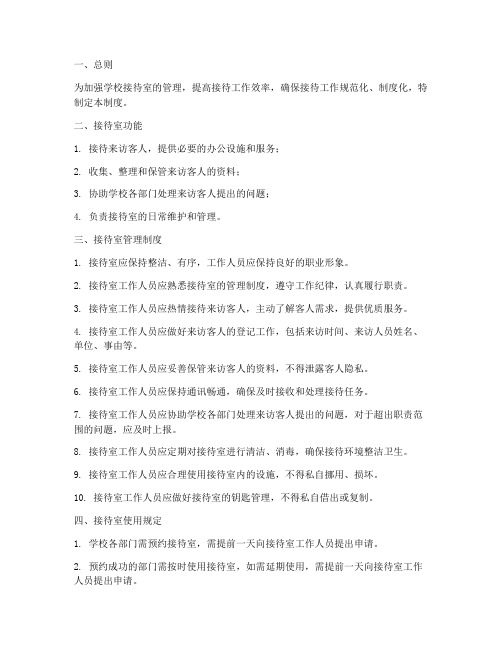 一、总则

为加强学校接待室的管理，提高接待工作效率，确保接待工作规范化、制度化，特制定本制度。

二、接待室功能

1. 接待来访客人，提供必要的办公设施和服务；

2. 收集、整理和保管来访客人的资料；

3. 协助学校各部门处理来访客人提出的问题；

4. 负责接待室的日常维护和管理。

三、接待室管理制度

1. 接待室应保持整洁、有序，工作人员应保持良好的职业形象。

2. 接待室工作人员应熟悉接待室的管理制度，遵守工作纪律，认真履行职责。

3. 接待室工作人员应热情接待来访客人，主动了解客人需求，提供优质服务。

4. 接待室工作人员应做好来访客人的登记工作，包括来访时间、来访人员姓名、单位、事由等。

5. 接待室工作人员应妥善保管来访客人的资料，不得泄露客人隐私。

6. 接待室工作人员应保持通讯畅通，确保及时接收和处理接待任务。

7. 接待室工作人员应协助学校各部门处理来访客人提出的问题，对于超出职责范围的问题，应及时上报。

8. 接待室工作人员应定期对接待室进行清洁、消毒，确保接待环境整洁卫生。

9. 接待室工作人员应合理使用接待室内的设施，不得私自挪用、损坏。

10. 接待室工作人员应做好接待室的钥匙管理，不得私自借出或复制。

四、接待室使用规定

1. 学校各部门需预约接待室，需提前一天向接待室工作人员提出申请。

2. 预约成功的部门需按时使用接待室，如需延期使用，需提前一天向接待室工作人员提出申请。